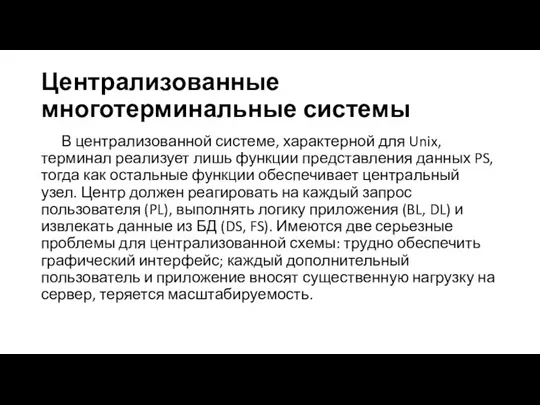 Централизованные многотерминальные системы

В централизованной системе, характерной для Unix, терминал реализует лишь функции представления данных PS, тогда как остальные функции обеспечивает центральный узел. Центр должен реагировать на каждый запрос пользователя (PL), выполнять логику приложения (BL, DL) и извлекать данные из БД (DS, FS). Имеются две серьезные проблемы для централизованной схемы: трудно обеспечить графический интерфейс; каждый дополнительный пользователь и приложение вносят существенную нагрузку на сервер, теряется масштабируемость.